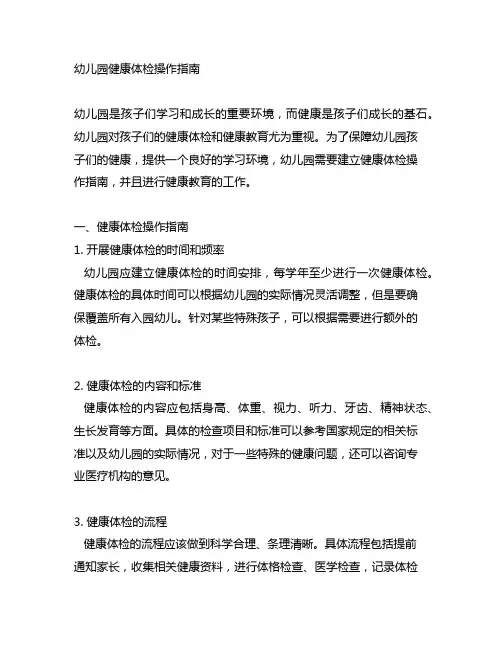 幼儿园健康体检操作指南

幼儿园是孩子们学习和成长的重要环境，而健康是孩子们成长的基石。幼儿园对孩子们的健康体检和健康教育尤为重视。为了保障幼儿园孩子们的健康，提供一个良好的学习环境，幼儿园需要建立健康体检操作指南，并且进行健康教育的工作。

一、健康体检操作指南
1. 开展健康体检的时间和频率
幼儿园应建立健康体检的时间安排，每学年至少进行一次健康体检。健康体检的具体时间可以根据幼儿园的实际情况灵活调整，但是要确保覆盖所有入园幼儿。针对某些特殊孩子，可以根据需要进行额外的体检。

2. 健康体检的内容和标准
健康体检的内容应包括身高、体重、视力、听力、牙齿、精神状态、生长发育等方面。具体的检查项目和标准可以参考国家规定的相关标准以及幼儿园的实际情况，对于一些特殊的健康问题，还可以咨询专业医疗机构的意见。

3. 健康体检的流程
健康体检的流程应该做到科学合理、条理清晰。具体流程包括提前通知家长，收集相关健康资料，进行体格检查、医学检查，记录体检